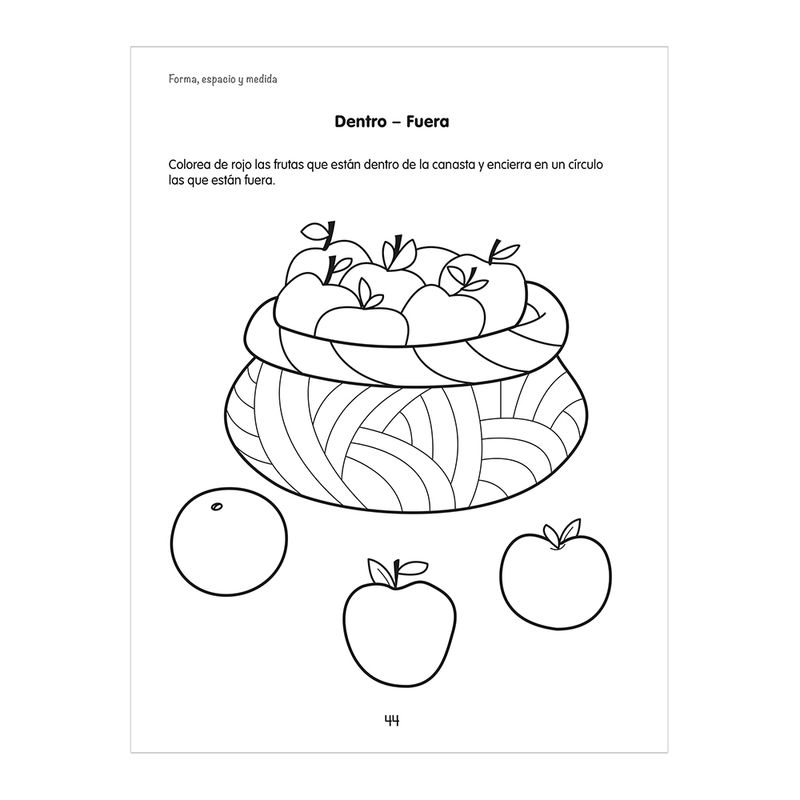 Forma, espacio y medida

Dentro – Fuera

Colorea de rojo las frutas que están dentro de la canasta y encierra en un círculo las que están fuera.

44